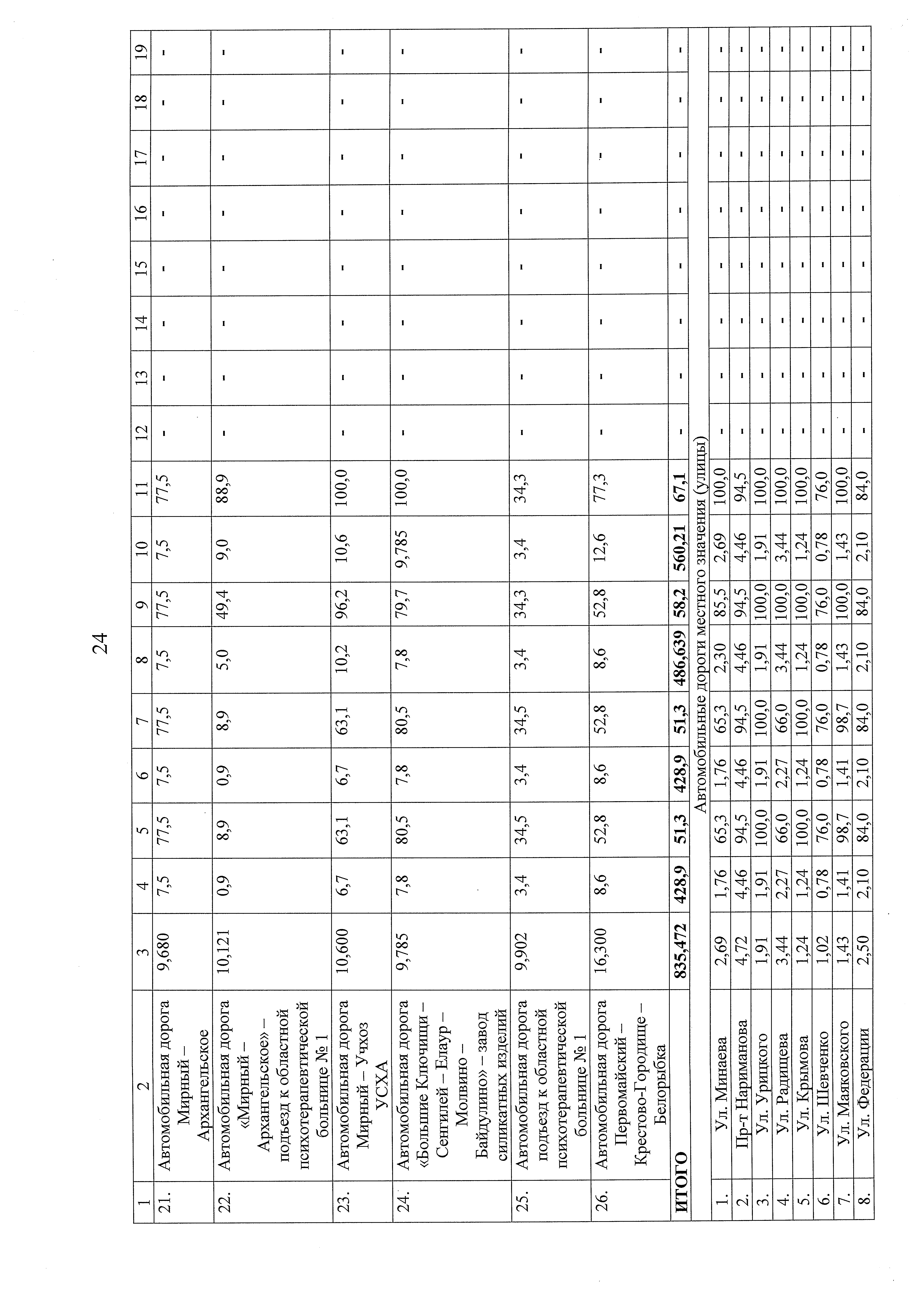 24

| 1 | 2 | 3 | 4 | 5 | 6 | 7 | 8 | 9 | 10 | 11 | 12 | 13 | 14 | 15 | 16 | 17 | 18 | 19 |
|---|---|---|---|---|---|---|---|---|---|---|---|---|---|---|---|---|---|---|
| 21. | Автомобильная дорога Мирный – Архангельское | 9,680 | 7,5 | 77,5 | 7,5 | 77,5 | 7,5 | 77,5 | 7,5 | 77,5 | - | - | - | - | - | - | - | - |
| 22. | Автомобильная дорога «Мирный – Архангельское» – подъезд к областной психотерапевтической больнице № 1 | 10,121 | 0,9 | 8,9 | 0,9 | 8,9 | 5,0 | 49,4 | 9,0 | 88,9 | - | - | - | - | - | - | - | - |
| 23. | Автомобильная дорога Мирный – Учхоз УСХА | 10,600 | 6,7 | 63,1 | 6,7 | 63,1 | 10,2 | 96,2 | 10,6 | 100,0 | - | - | - | - | - | - | - | - |
| 24. | Автомобильная дорога «Большие Ключищи – Сенгилей – Елаур – Молвино – Байдулино» – завод силикатных изделий | 9,785 | 7,8 | 80,5 | 7,8 | 80,5 | 7,8 | 79,7 | 9,785 | 100,0 | - | - | - | - | - | - | - | - |
| 25. | Автомобильная дорога подъезд к областной психотерапевтической больнице № 1 | 9,902 | 3,4 | 34,5 | 3,4 | 34,5 | 3,4 | 34,3 | 3,4 | 34,3 | - | - | - | - | - | - | - | - |
| 26. | Автомобильная дорога Первомайский – Крестово-Городище – Белорыбка | 16,300 | 8,6 | 52,8 | 8,6 | 52,8 | 8,6 | 52,8 | 12,6 | 77,3 | - | - | - | - | - | - | - | - |
| ИТОГО | | 835,472 | 428,9 | 51,3 | 428,9 | 51,3 | 486,639 | 58,2 | 560,21 | 67,1 | - | - | - | - | - | - | - | - |
| Автомобильные дороги местного значения (улицы) | | | | | | | | | | | | | | | | | | |
| 1. | Ул. Минаева | 2,69 | 1,76 | 65,3 | 1,76 | 65,3 | 2,30 | 85,5 | 2,69 | 100,0 | - | - | - | - | - | - | - | - |
| 2. | Пр-т Нариманова | 4,72 | 4,46 | 94,5 | 4,46 | 94,5 | 4,46 | 94,5 | 4,46 | 94,5 | - | - | - | - | - | - | - | - |
| 3. | Ул. Урицкого | 1,91 | 1,91 | 100,0 | 1,91 | 100,0 | 1,91 | 100,0 | 1,91 | 100,0 | - | - | - | - | - | - | - | - |
| 4. | Ул. Радищева | 3,44 | 2,27 | 66,0 | 2,27 | 66,0 | 3,44 | 100,0 | 3,44 | 100,0 | - | - | - | - | - | - | - | - |
| 5. | Ул. Крымова | 1,24 | 1,24 | 100,0 | 1,24 | 100,0 | 1,24 | 100,0 | 1,24 | 100,0 | - | - | - | - | - | - | - | - |
| 6. | Ул. Шевченко | 1,02 | 0,78 | 76,0 | 0,78 | 76,0 | 0,78 | 76,0 | 0,78 | 76,0 | - | - | - | - | - | - | - | - |
| 7. | Ул. Маяковского | 1,43 | 1,41 | 98,7 | 1,41 | 98,7 | 1,43 | 100,0 | 1,43 | 100,0 | - | - | - | - | - | - | - | - |
| 8. | Ул. Федерации | 2,50 | 2,10 | 84,0 | 2,10 | 84,0 | 2,10 | 84,0 | 2,10 | 84,0 | - | - | - | - | - | - | - | - |